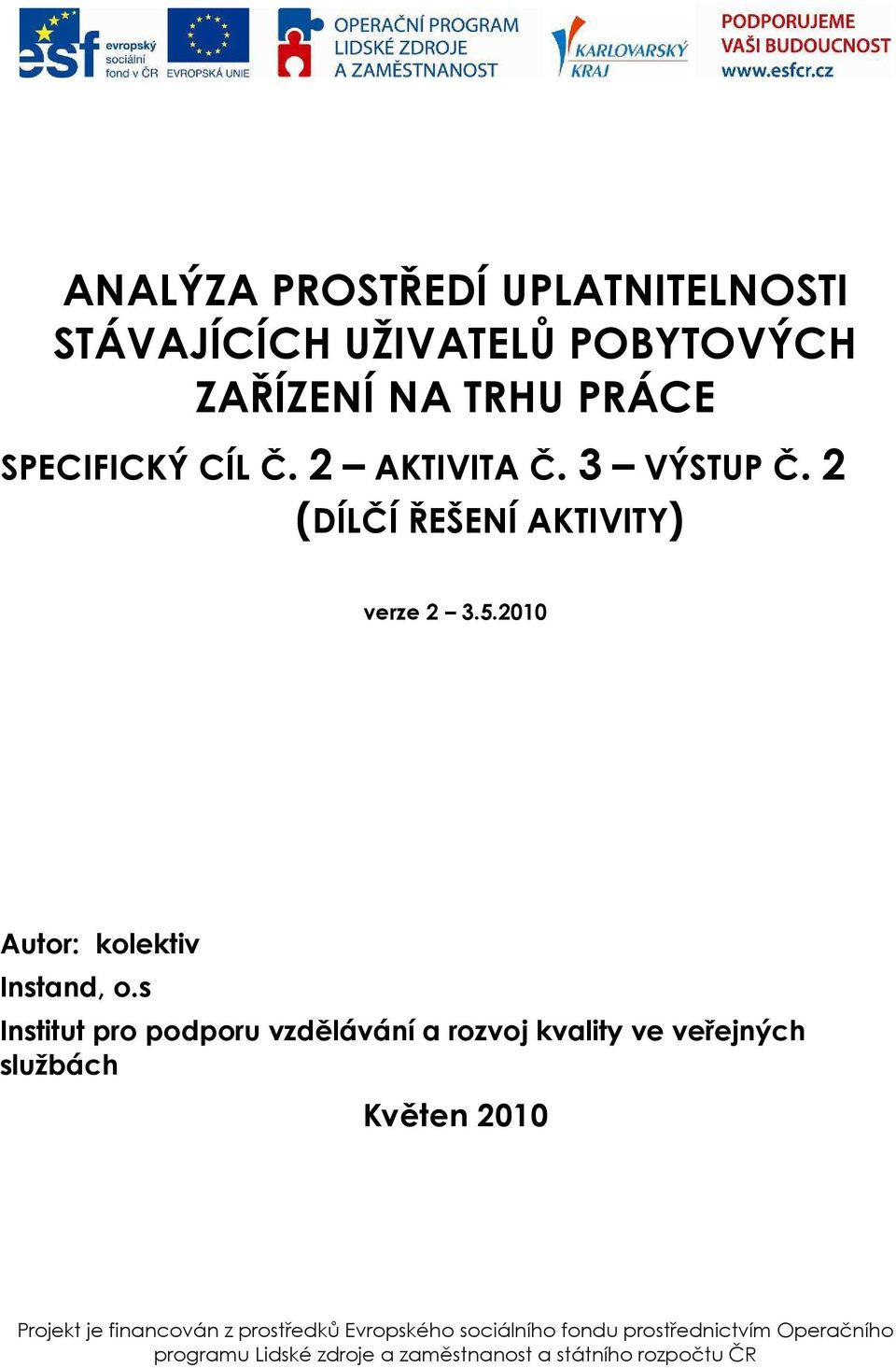 esf evropský sociální fond v ČR EVROPSKÁ UNIE

OPERAČNÍ PROGRAM LIDSKÉ ZDROJE A ZAMĚSTNANOST

KARLOVARSKÝ KRAJ

PODPORUJEME VAŠI BUDOUCNOST www.esfcr.cz

ANALÝZA PROSTŘEDÍ UPLATNITELNOSTI STÁVAJÍCÍCH UŽIVATELŮ POBYTOVÝCH ZAŘÍZENÍ NA TRHU PRÁCE

SPECIFICKÝ CÍL Č. 2 – AKTIVITA Č. 3 – VÝSTUP Č. 2 (DÍLČÍ ŘEŠENÍ AKTIVITY)

verze 2 – 3.5.2010

Autor: kolektiv
Instand, o.s
Institut pro podporu vzdělávání a rozvoj kvality ve veřejných službách

Květen 2010

Projekt je financován z prostředků Evropského sociálního fondu prostřednictvím Operačního programu Lidské zdroje a zaměstnanost a státního rozpočtu ČR